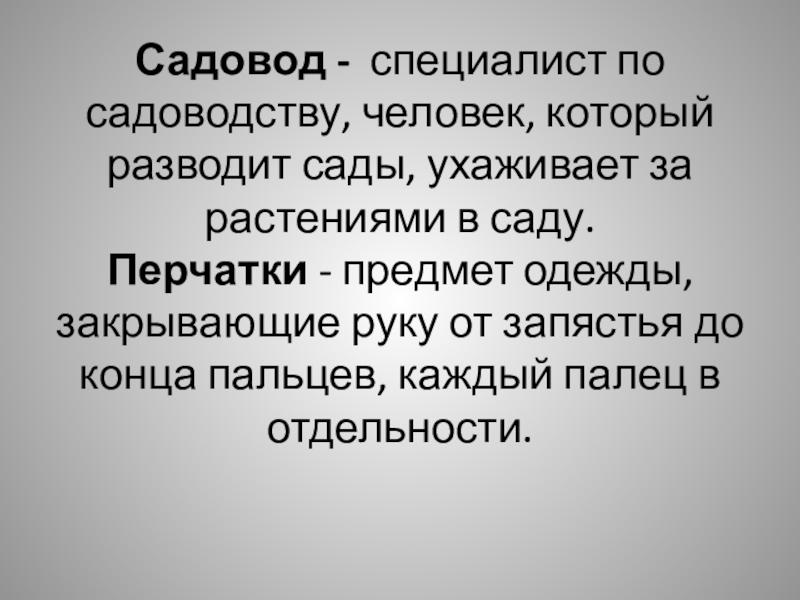 Садовод - специалист по садоводству, человек, который разводит сады, ухаживает за растениями в саду.

Перчатки - предмет одежды, закрывающие руку от запястья до конца пальцев, каждый палец в отдельности.